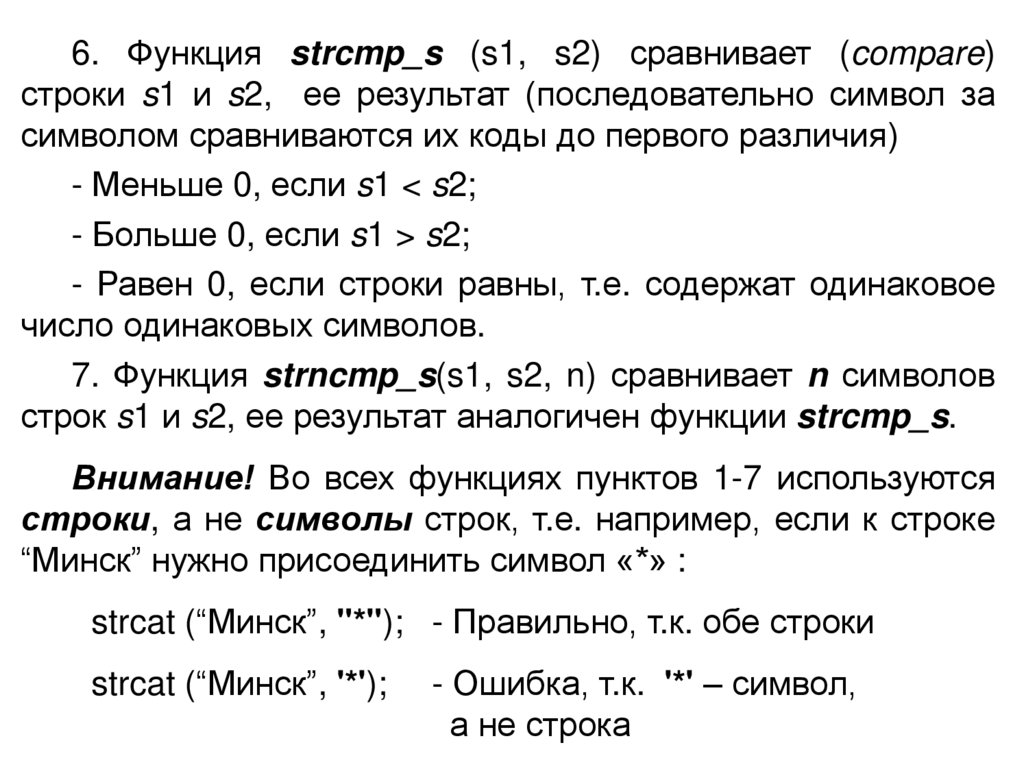 6. Функция strcmp_s (s1, s2) сравнивает (compare) строки s1 и s2, ее результат (последовательно символ за символом сравниваются их коды до первого различия)

- Меньше 0, если s1 < s2;

- Больше 0, если s1 > s2;

- Равен 0, если строки равны, т.е. содержат одинаковое число одинаковых символов.

7. Функция strncmp_s(s1, s2, n) сравнивает n символов строк s1 и s2, ее результат аналогичен функции strcmp_s.

Внимание! Во всех функциях пунктов 1-7 используются строки, а не символы строк, т.е. например, если к строке “Минск” нужно присоединить символ «*» :

strcat (“Минск”, "*"); - Правильно, т.к. обе строки

strcat (“Минск”, '*'); - Ошибка, т.к. '*' – символ, а не строка